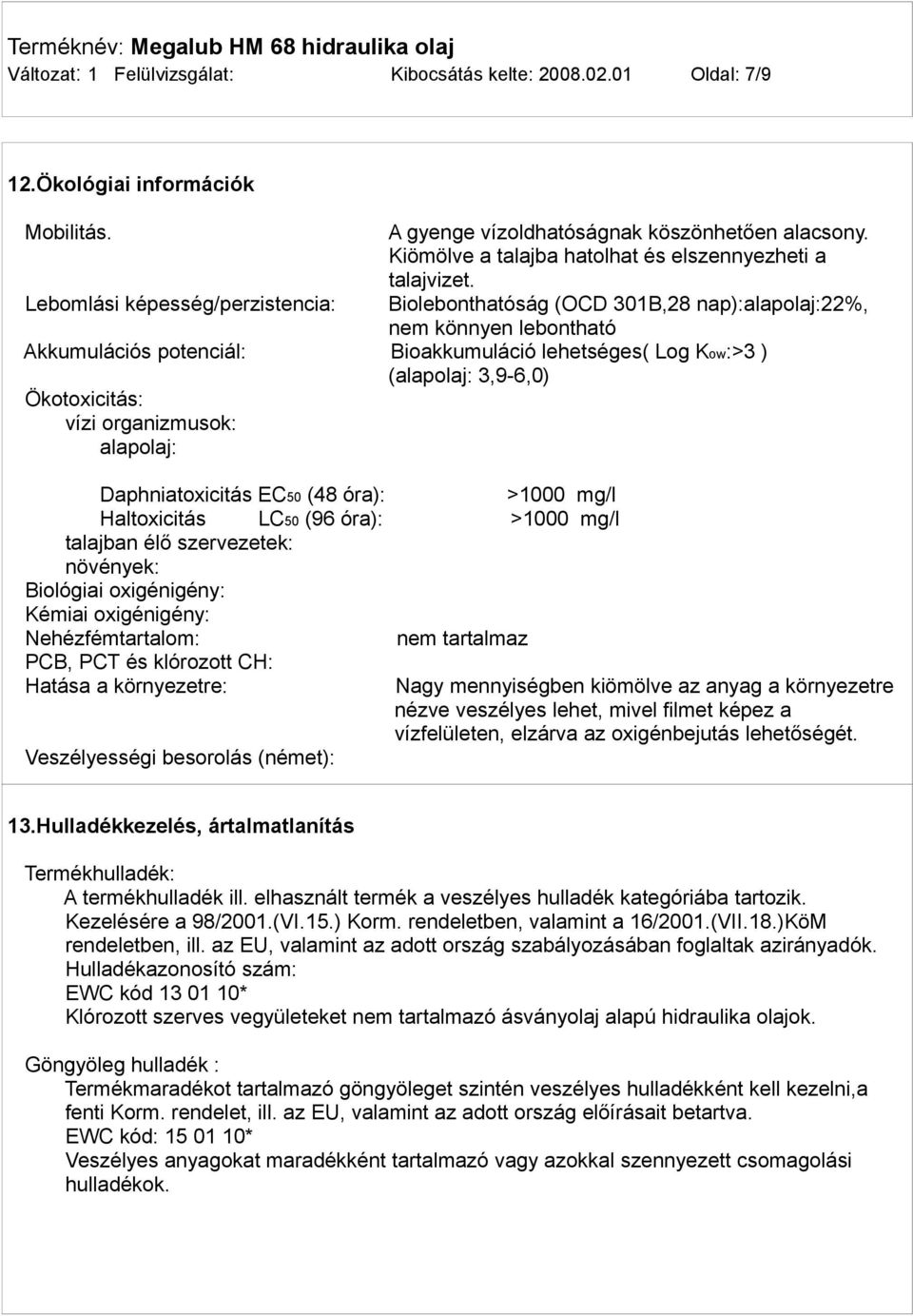 Terméknév: Megalub HM 68 hidraulika olaj
Változat: 1 Felülvizsgálat: Kibocsátás kelte: 2008.02.01 Oldal: 7/9

12.Ökológiai információk

Mobilitás. A gyenge vízoldhatóságnak köszönhetően alacsony. Kiömölve a talajba hatolhat és elszennyezheti a talajvizet.
Lebomlási képesség/perzistencia: Biolebonthatóság (OCD 301B,28 nap):alapolaj:22%, nem könnyen lebontható
Akkumulációs potenciál: Bioakkumuláció lehetséges( Log $K_{ow}$:>3 ) (alapolaj: 3,9-6,0)
Ökotoxicitás:
vízi organizmusok:
alapolaj:

Daphniatoxicitás $EC_{50}$ (48 óra): >1000 mg/l
Haltoxicitás $LC_{50}$ (96 óra): >1000 mg/l
talajban élő szervezetek:
növények:
Biológiai oxigénigény:
Kémiai oxigénigény:
Nehézfémtartalom: nem tartalmaz
PCB, PCT és klórozott CH:
Hatása a környezetre: Nagy mennyiségben kiömölve az anyag a környezetre nézve veszélyes lehet, mivel filmet képez a vízfelületen, elzárva az oxigénbejutás lehetőségét.
Veszélyességi besorolás (német):

13.Hulladékkezelés, ártalmatlanítás

Termékhulladék:
A termékhulladék ill. elhasznált termék a veszélyes hulladék kategóriába tartozik. Kezelésére a 98/2001.(VI.15.) Korm. rendeletben, valamint a 16/2001.(VII.18.)KöM rendeletben, ill. az EU, valamint az adott ország szabályozásában foglaltak azirányadók.
Hulladékazonosító szám:
EWC kód 13 01 10*
Klórozott szerves vegyületeket nem tartalmazó ásványolaj alapú hidraulika olajok.

Göngyöleg hulladék :
Termékmaradékot tartalmazó göngyöleget szintén veszélyes hulladékként kell kezelni,a fenti Korm. rendelet, ill. az EU, valamint az adott ország előírásait betartva.
EWC kód: 15 01 10*
Veszélyes anyagokat maradékként tartalmazó vagy azokkal szennyezett csomagolási hulladékok.